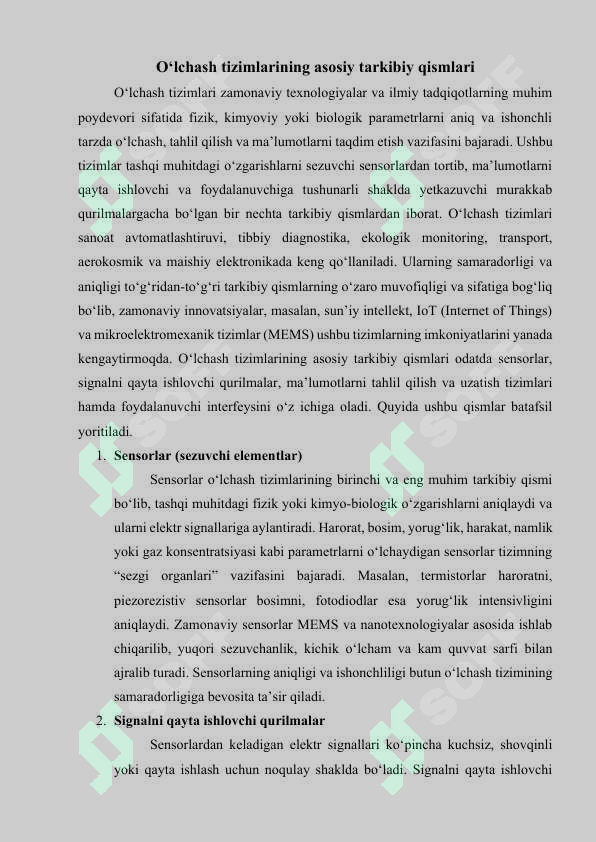 O‘lchash tizimlarining asosiy tarkibiy qismlari

O‘lchash tizimlari zamonaviy texnologiyalar va ilmiy tadqiqotlarning muhim poydevori sifatida fizik, kimyoviy yoki biologik parametrlarni aniq va ishonchli tarzda o‘lchash, tahlil qilish va ma’lumotlarni taqdim etish vazifasini bajaradi. Ushbu tizimlar tashqi muhitdagi o‘zgarishlarni sezuvchi sensorlardan tortib, ma’lumotlarni qayta ishlovchi va foydalanuvchiga tushunarli shaklda yetkazuvchi murakkab qurilmalargacha bo‘lgan bir nechta tarkibiy qismlardan iborat. O‘lchash tizimlari sanoat avtomatlashtiruvi, tibbiy diagnostika, ekologik monitoring, transport, aerokosmik va maishiy elektronikada keng qo‘llaniladi. Ularning samaradorligi va aniqligi to‘g‘ridan-to‘g‘ri tarkibiy qismlarning o‘zaro muvofiqligi va sifatiga bog‘liq bo‘lib, zamonaviy innovatsiyalar, masalan, sun’iy intellekt, IoT (Internet of Things) va mikroelektromexanik tizimlar (MEMS) ushbu tizimlarning imkoniyatlarini yanada kengaytirmoqda. O‘lchash tizimlarining asosiy tarkibiy qismlari odatda sensorlar, signalni qayta ishlovchi qurilmalar, ma’lumotlarni tahlil qilish va uzatish tizimlari hamda foydalanuvchi interfeysini o‘z ichiga oladi. Quyida ushbu qismlar batafsil yoritiladi.

1. Sensorlar (sezuvchi elementlar)

Sensorlar o‘lchash tizimlarining birinchi va eng muhim tarkibiy qismi bo‘lib, tashqi muhitdagi fizik yoki kimyo-biologik o‘zgarishlarni aniqlaydi va ularni elektr signallariga aylantiradi. Harorat, bosim, yorug‘lik, harakat, namlik yoki gaz konsentratsiyasi kabi parametrlarni o‘lchaydigan sensorlar tizimning “sezgi organlari” vazifasini bajaradi. Masalan, termistorlar haroratni, piezorezistiv sensorlar bosimni, fotodiodlar esa yorug‘lik intensivligini aniqlaydi. Zamonaviy sensorlar MEMS va nanotexnologiyalar asosida ishlab chiqarilib, yuqori sezuvchanlik, kichik o‘lcham va kam quvvat sarfi bilan ajralib turadi. Sensorlarning aniqligi va ishonchliligi butun o‘lchash tizimining samaradorligiga bevosita ta’sir qiladi.

2. Signalni qayta ishlovchi qurilmalar

Sensorlardan keladigan elektr signallari ko‘pincha kuchsiz, shovqinli yoki qayta ishlash uchun noqulay shaklda bo‘ladi. Signalni qayta ishlovchi